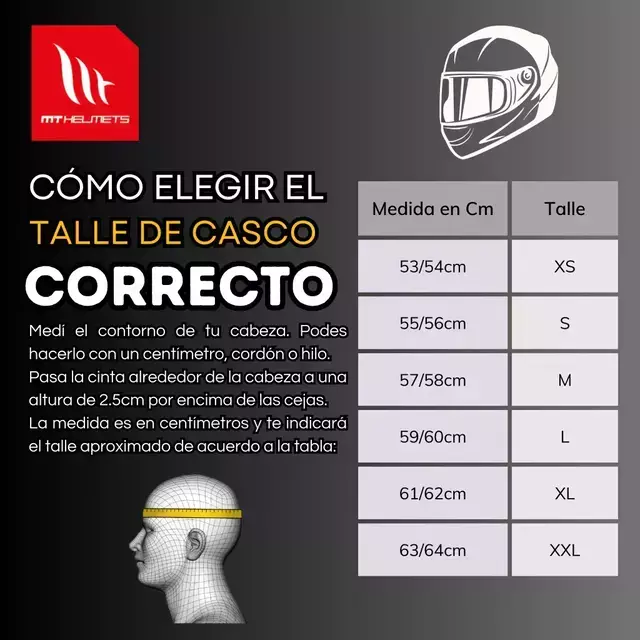 MT HELMETS

CÓMO ELEGIR EL TALLE DE CASCO CORRECTO

Medí el contorno de tu cabeza. Podes hacerlo con un centímetro, cordón o hilo. Pasa la cinta alrededor de la cabeza a una altura de 2.5cm por encima de las cejas. La medida es en centímetros y te indicará el talle aproximado de acuerdo a la tabla:

| Medida en Cm | Talle |
|---|---|
| 53/54cm | XS |
| 55/56cm | S |
| 57/58cm | M |
| 59/60cm | L |
| 61/62cm | XL |
| 63/64cm | XXL |